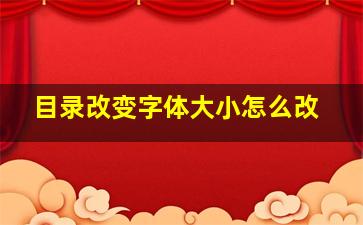 目录改变字体大小怎么改